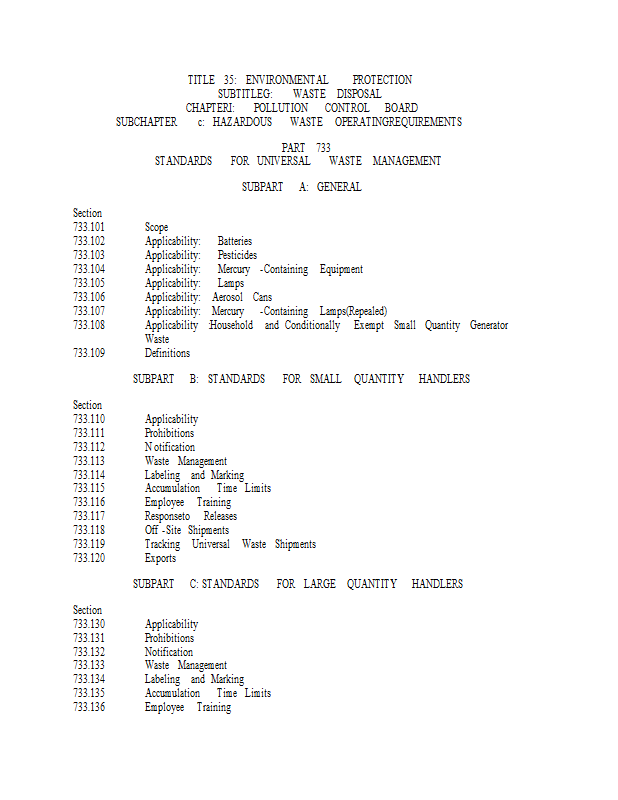 TITLE 35: ENVIRONMENTAL PROTECTION
SUBTITLEG: WASTE DISPOSAL
CHAPTERI: POLLUTION CONTROL BOARD
SUBCHAPTER c: HAZARDOUS WASTE OPERATINGREQUIREMENTS

PART 733
STANDARDS FOR UNIVERSAL WASTE MANAGEMENT

SUBPART A: GENERAL

Section
733.101 Scope
733.102 Applicability: Batteries
733.103 Applicability: Pesticides
733.104 Applicability: Mercury -Containing Equipment
733.105 Applicability: Lamps
733.106 Applicability: Aerosol Cans
733.107 Applicability: Mercury -Containing Lamps(Repealed)
733.108 Applicability :Household and Conditionally Exempt Small Quantity Generator Waste
733.109 Definitions

SUBPART B: STANDARDS FOR SMALL QUANTITY HANDLERS

Section
733.110 Applicability
733.111 Prohibitions
733.112 N otification
733.113 Waste Management
733.114 Labeling and Marking
733.115 Accumulation Time Limits
733.116 Employee Training
733.117 Responseto Releases
733.118 Off -Site Shipments
733.119 Tracking Universal Waste Shipments
733.120 Exports

SUBPART C: STANDARDS FOR LARGE QUANTITY HANDLERS

Section
733.130 Applicability
733.131 Prohibitions
733.132 Notification
733.133 Waste Management
733.134 Labeling and Marking
733.135 Accumulation Time Limits
733.136 Employee Training